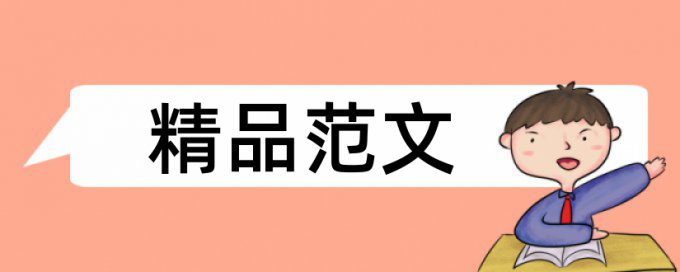 精品范文